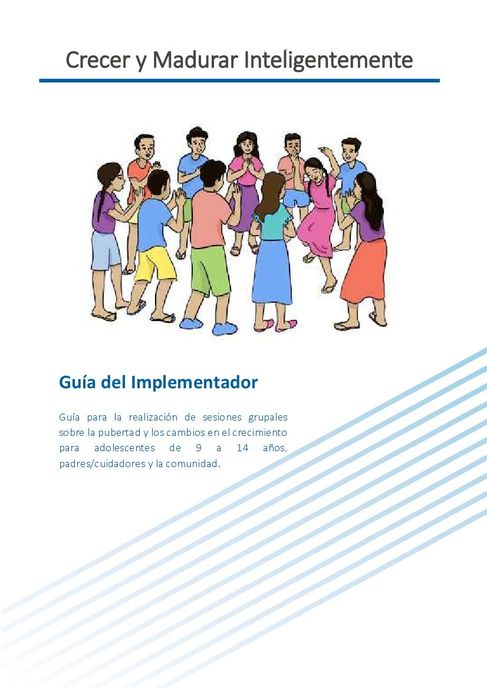 Crecer y Madurar Inteligentemente

Guía del Implementador

Guía para la realización de sesiones grupales sobre la pubertad y los cambios en el crecimiento para adolescentes de 9 a 14 años, padres/cuidadores y la comunidad.